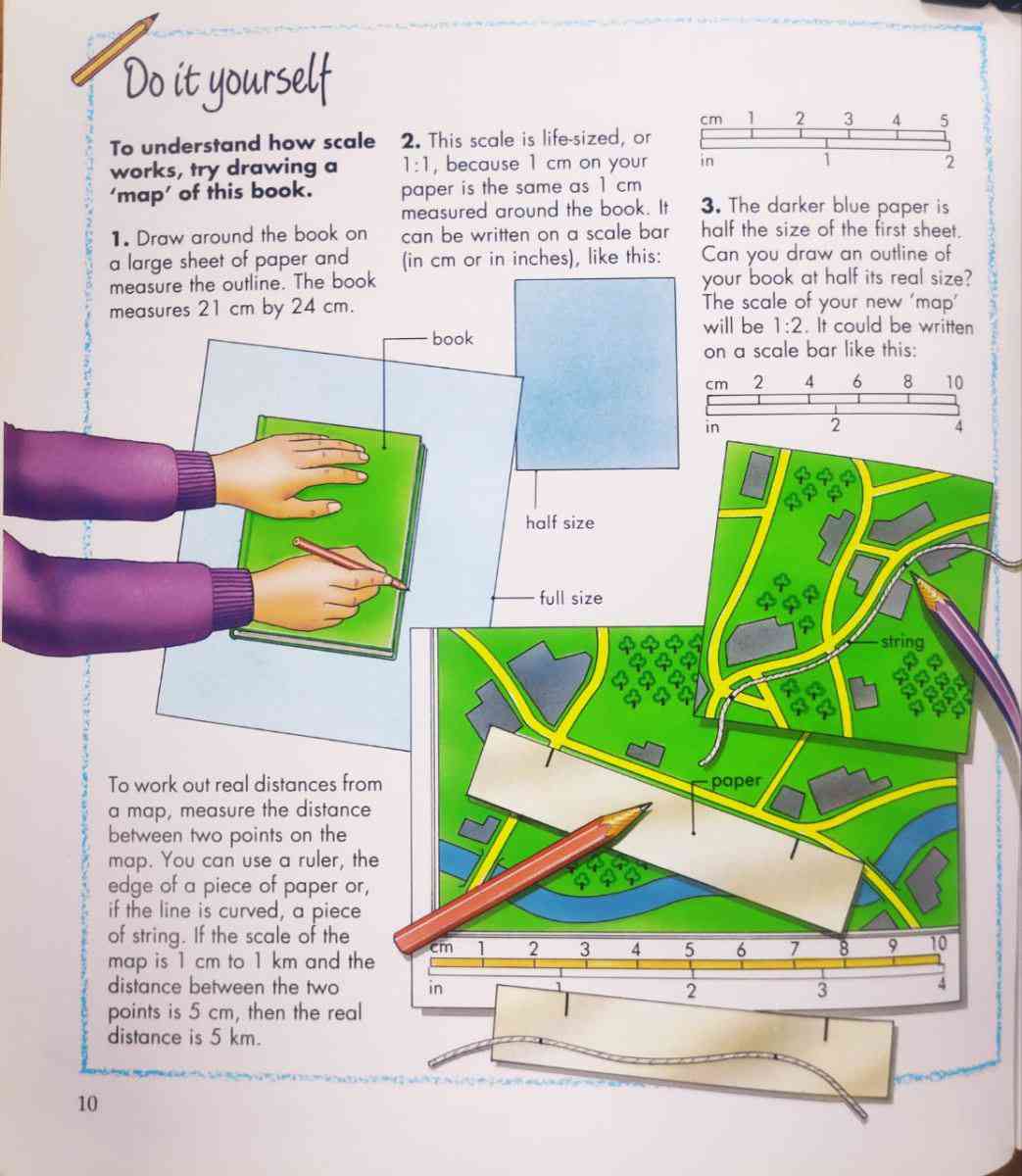 Do it yourself

To understand how scale works, try drawing a 'map' of this book.

1. Draw around the book on a large sheet of paper and measure the outline. The book measures 21 cm by 24 cm.

2. This scale is life-sized, or 1:1, because 1 cm on your paper is the same as 1 cm measured around the book. It can be written on a scale bar (in cm or in inches), like this:

cm 1 2 3 4 5
in 1 2

3. The darker blue paper is half the size of the first sheet. Can you draw an outline of your book at half its real size? The scale of your new 'map' will be 1:2. It could be written on a scale bar like this:

cm 2 4 6 8 10
in 2 4

book

half size

full size

string

paper

To work out real distances from a map, measure the distance between two points on the map. You can use a ruler, the edge of a piece of paper or, if the line is curved, a piece of string. If the scale of the map is 1 cm to 1 km and the distance between the two points is 5 cm, then the real distance is 5 km.

cm 1 2 3 4 5 6 7 8 9 10
in 1 2 3 4

10